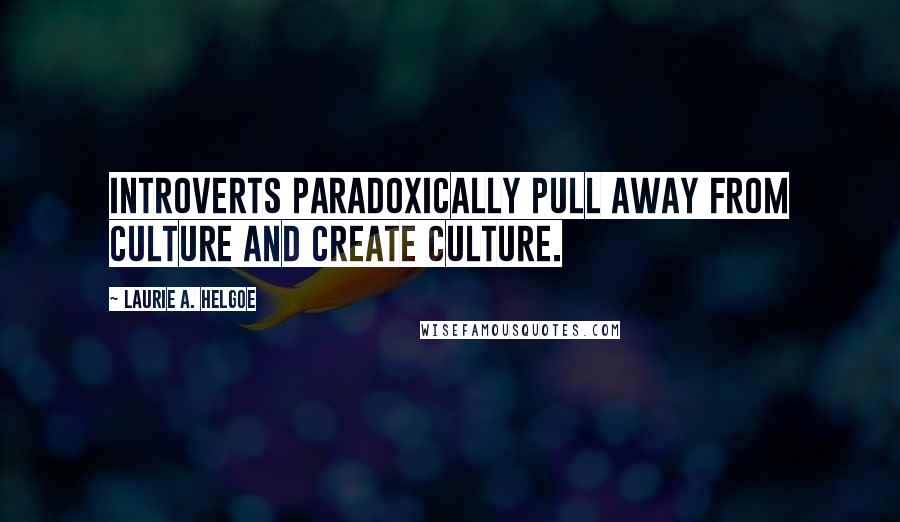 INTROVERTS PARADOXICALLY PULL AWAY FROM CULTURE AND CREATE CULTURE.

~ LAURIE A. HELGOE

WISEFAMOUSQUOTES.COM